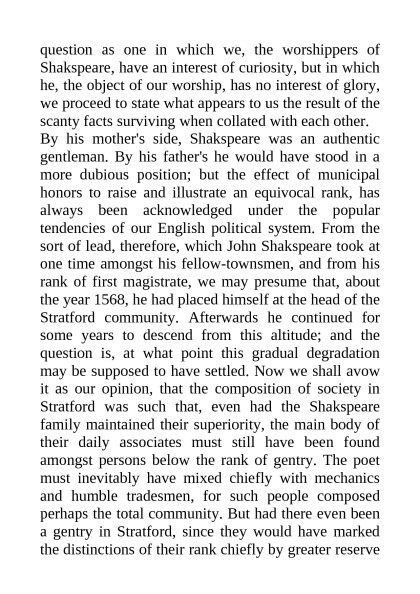 question as one in which we, the worshippers of Shakspeare, have an interest of curiosity, but in which he, the object of our worship, has no interest of glory, we proceed to state what appears to us the result of the scanty facts surviving when collated with each other.

By his mother's side, Shakspeare was an authentic gentleman. By his father's he would have stood in a more dubious position; but the effect of municipal honors to raise and illustrate an equivocal rank, has always been acknowledged under the popular tendencies of our English political system. From the sort of lead, therefore, which John Shakspeare took at one time amongst his fellow-townsmen, and from his rank of first magistrate, we may presume that, about the year 1568, he had placed himself at the head of the Stratford community. Afterwards he continued for some years to descend from this altitude; and the question is, at what point this gradual degradation may be supposed to have settled. Now we shall avow it as our opinion, that the composition of society in Stratford was such that, even had the Shakspeare family maintained their superiority, the main body of their daily associates must still have been found amongst persons below the rank of gentry. The poet must inevitably have mixed chiefly with mechanics and humble tradesmen, for such people composed perhaps the total community. But had there even been a gentry in Stratford, since they would have marked the distinctions of their rank chiefly by greater reserve